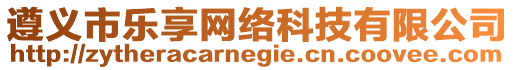 遵义市乐享网络科技有限公司
http://zytheracarnegie.cn.coovee.com